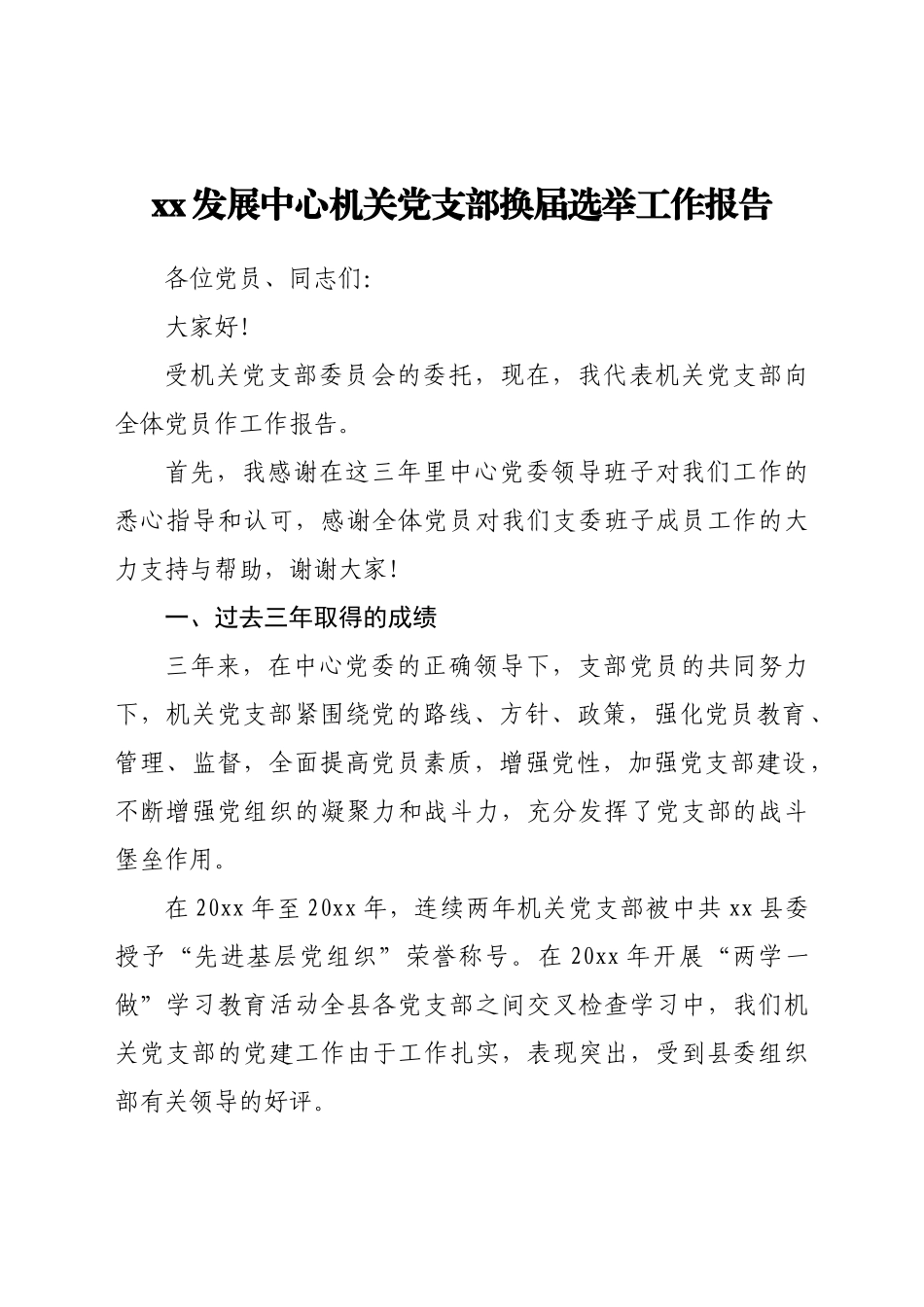 xx发展中心机关党支部换届选举工作报告

各位党员、同志们:

大家好!

受机关党支部委员会的委托，现在，我代表机关党支部向全体党员作工作报告。

首先，我感谢在这三年里中心党委领导班子对我们工作的悉心指导和认可，感谢全体党员对我们支委班子成员工作的大力支持与帮助，谢谢大家!

一、过去三年取得的成绩

三年来，在中心党委的正确领导下，支部党员的共同努力下，机关党支部紧围绕党的路线、方针、政策，强化党员教育、管理、监督，全面提高党员素质，增强党性，加强党支部建设，不断增强党组织的凝聚力和战斗力，充分发挥了党支部的战斗堡垒作用。

在20xx年至20xx年，连续两年机关党支部被中共xx县委授予“先进基层党组织”荣誉称号。在20xx年开展“两学一做”学习教育活动全县各党支部之间交叉检查学习中，我们机关党支部的党建工作由于工作扎实，表现突出，受到县委组织部有关领导的好评。